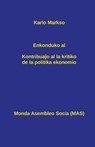 Karlo Markso

Enkonduko al

Kontribuaĵo al la kritiko de la politika ekonomio

Monda Asembleo Socia (MAS)